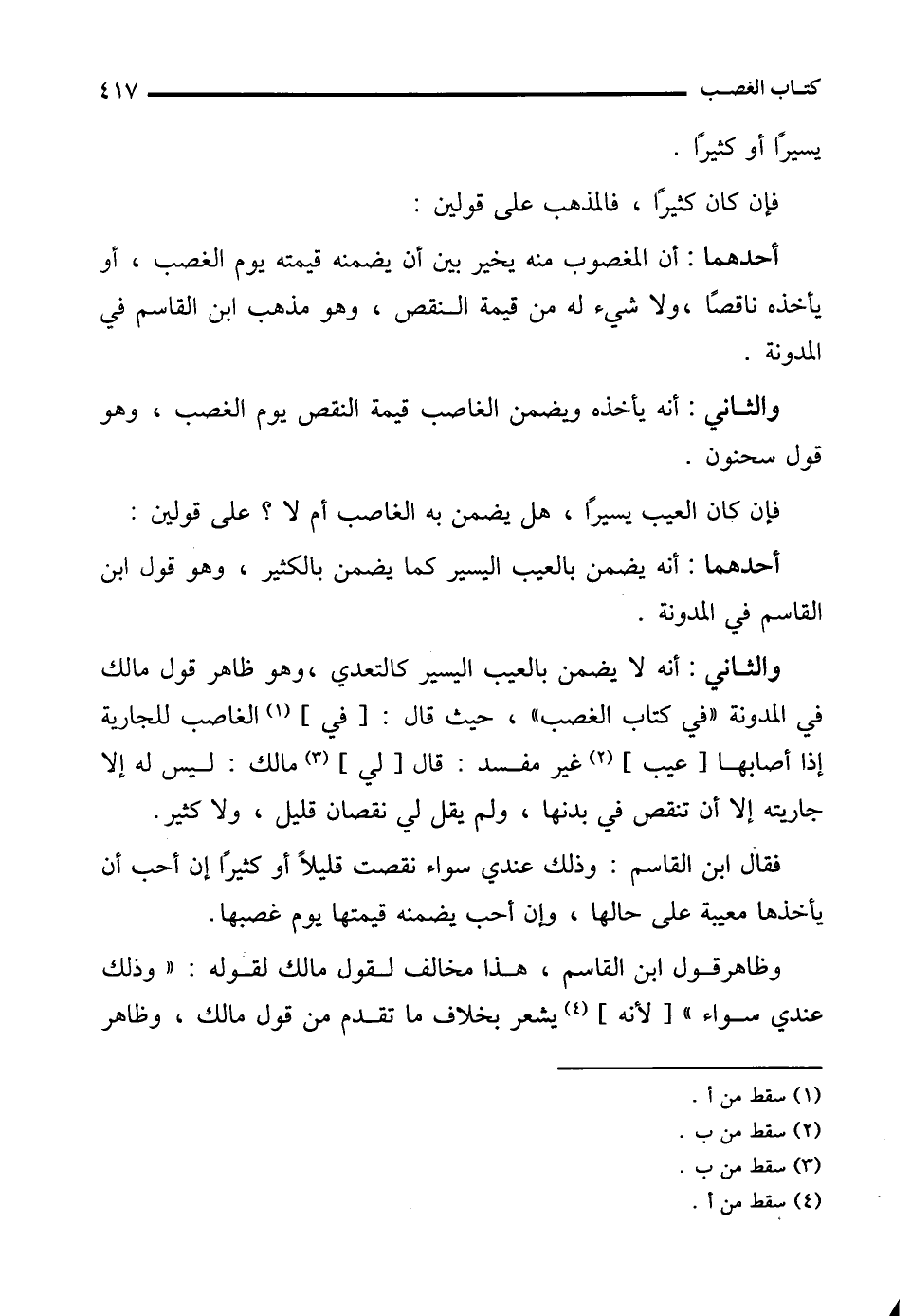 كتاب الغصب ٤١٧

يسيرًا أو كثيرًا .

فإن كان كثيرًا ، فالمذهب على قولين :

أحدهما : أن المغصوب منه يخير بين أن يضمنه قيمته يوم الغصب ، أو يأخذه ناقصًا ،ولا شيء له من قيمة النقص ، وهو مذهب ابن القاسم في المدونة .

والثاني : أنه يأخذه ويضمن الغاصب قيمة النقص يوم الغصب ، وهو قول سحنون .

فإن كان العيب يسيرًا ، هل يضمن به الغاصب أم لا ؟ على قولين :

أحدهما : أنه يضمن بالعيب اليسير كما يضمن بالكثير ، وهو قول ابن القاسم في المدونة .

والثاني : أنه لا يضمن بالعيب اليسير كالتعدي ،وهو ظاهر قول مالك في المدونة «في كتاب الغصب» ، حيث قال : [ في ] (١) الغاصب للجارية إذا أصابها [ عيب ] (٢) غير مفسد : قال [ لي ] (٣) مالك : ليس له إلا جاريته إلا أن تنقص في بدنها ، ولم يقل لي نقصان قليل ، ولا كثير.

فقال ابن القاسم : وذلك عندي سواء نقصت قليلاً أو كثيرًا إن أحب أن يأخذها معيبة على حالها ، وإن أحب يضمنه قيمتها يوم غصبها.

وظاهرقول ابن القاسم ، هذا مخالف لقول مالك لقوله : « وذلك عندي سواء » [ لأنه ] (٤) يشعر بخلاف ما تقدم من قول مالك ، وظاهر

(١) سقط من أ .
(٢) سقط من ب .
(٣) سقط من ب .
(٤) سقط من أ .